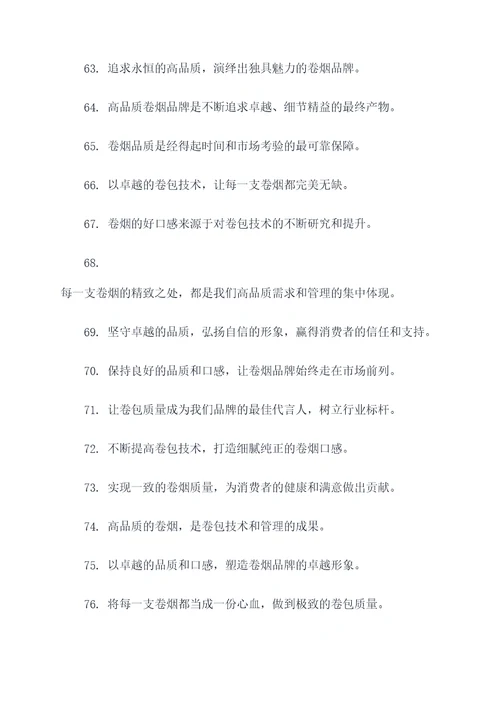 63. 追求永恒的高品质，演绎出独具魅力的卷烟品牌。

64. 高品质卷烟品牌是不断追求卓越、细节精益的最终产物。

65. 卷烟品质是经得起时间和市场考验的最可靠保障。

66. 以卓越的卷包技术，让每一支卷烟都完美无缺。

67. 卷烟的好口感来源于对卷包技术的不断研究和提升。

68.

每一支卷烟的精致之处，都是我们高品质需求和管理的集中体现。

69. 坚守卓越的品质，弘扬自信的形象，赢得消费者的信任和支持。

70. 保持良好的品质和口感，让卷烟品牌始终走在市场前列。

71. 让卷包质量成为我们品牌的最佳代言人，树立行业标杆。

72. 不断提高卷包技术，打造细腻纯正的卷烟口感。

73. 实现一致的卷烟质量，为消费者的健康和满意做出贡献。

74. 高品质的卷烟，是卷包技术和管理的成果。

75. 以卓越的品质和口感，塑造卷烟品牌的卓越形象。

76. 将每一支卷烟都当成一份心血，做到极致的卷包质量。